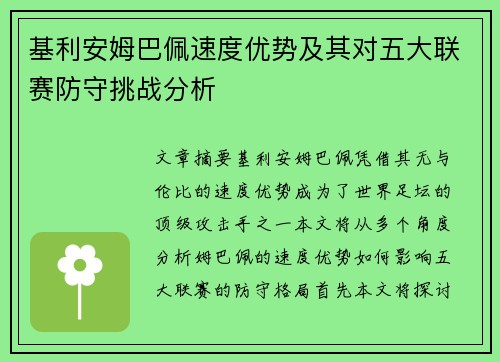 基利安姆巴佩速度优势及其对五大联赛防守挑战分析

文章摘要基利安姆巴佩凭借其无与伦比的速度优势成为了世界足坛的顶级攻击手之一本文将从多个角度分析姆巴佩的速度优势如何影响五大联赛的防守格局首先本文将探讨